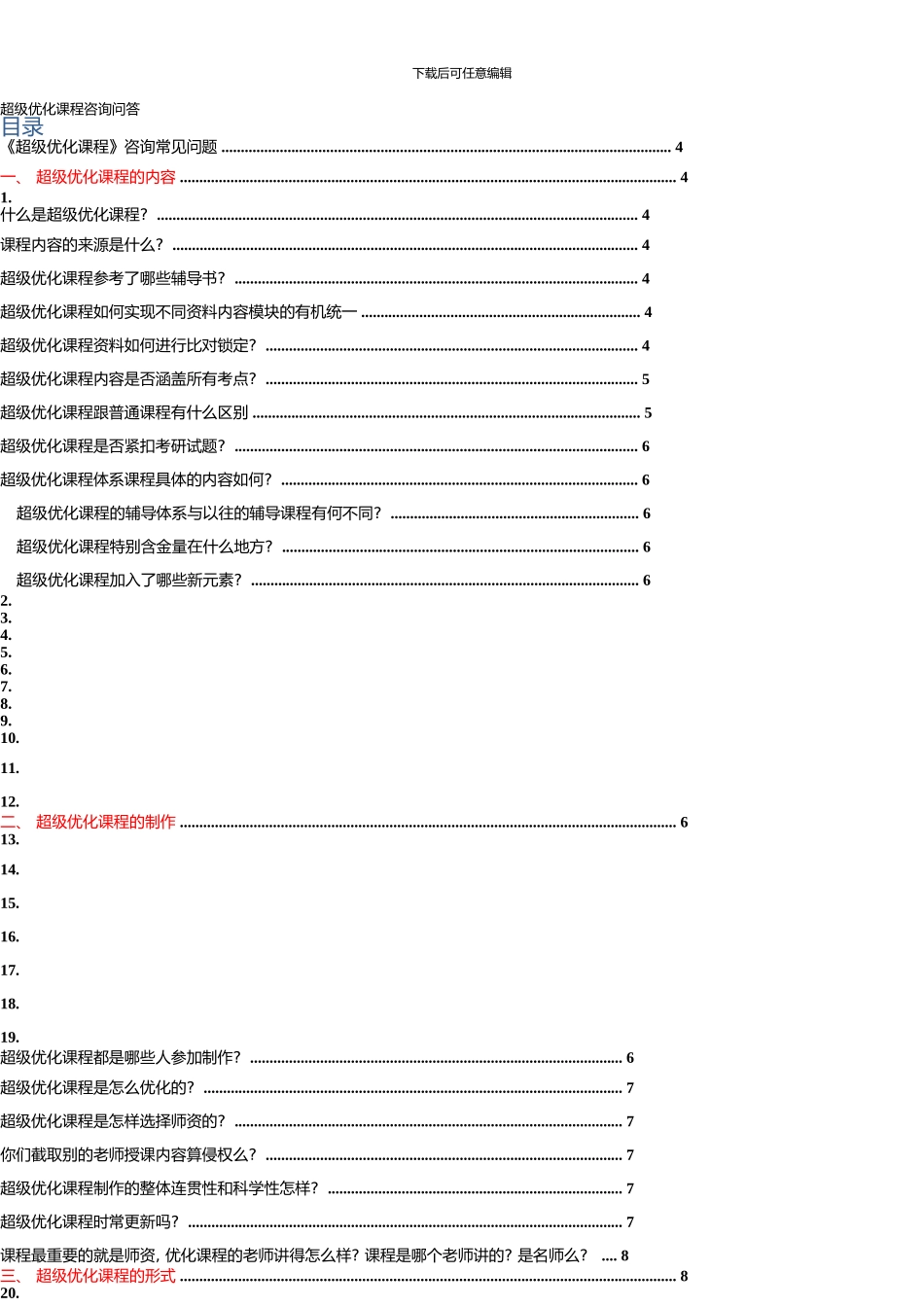 下载后可任意编辑

超级优化课程咨询问答

目录

《超级优化课程》咨询常见问题 4

一、 超级优化课程的内容 4

1.
什么是超级优化课程？ 4

课程内容的来源是什么？ 4

超级优化课程参考了哪些辅导书？ 4

超级优化课程如何实现不同资料内容模块的有机统一 4

超级优化课程资料如何进行比对锁定？ 4

超级优化课程内容是否涵盖所有考点？ 5

超级优化课程跟普通课程有什么区别 5

超级优化课程是否紧扣考研试题？ 6

超级优化课程体系课程具体的内容如何？ 6

超级优化课程的辅导体系与以往的辅导课程有何不同？ 6

超级优化课程特别含金量在什么地方？ 6

超级优化课程加入了哪些新元素？ 6

2.
3.
4.
5.
6.
7.
8.
9.
10.

11.

12.
二、 超级优化课程的制作 6

13.

14.

15.

16.

17.

18.

19.
超级优化课程都是哪些人参加制作？ 6

超级优化课程是怎么优化的？ 7

超级优化课程是怎样选择师资的？ 7

你们截取别的老师授课内容算侵权么？ 7

超级优化课程制作的整体连贯性和科学性怎样？ 7

超级优化课程时常更新吗？ 7

课程最重要的就是师资，优化课程的老师讲得怎么样？课程是哪个老师讲的？是名师么？ 8

三、 超级优化课程的形式 8

20.